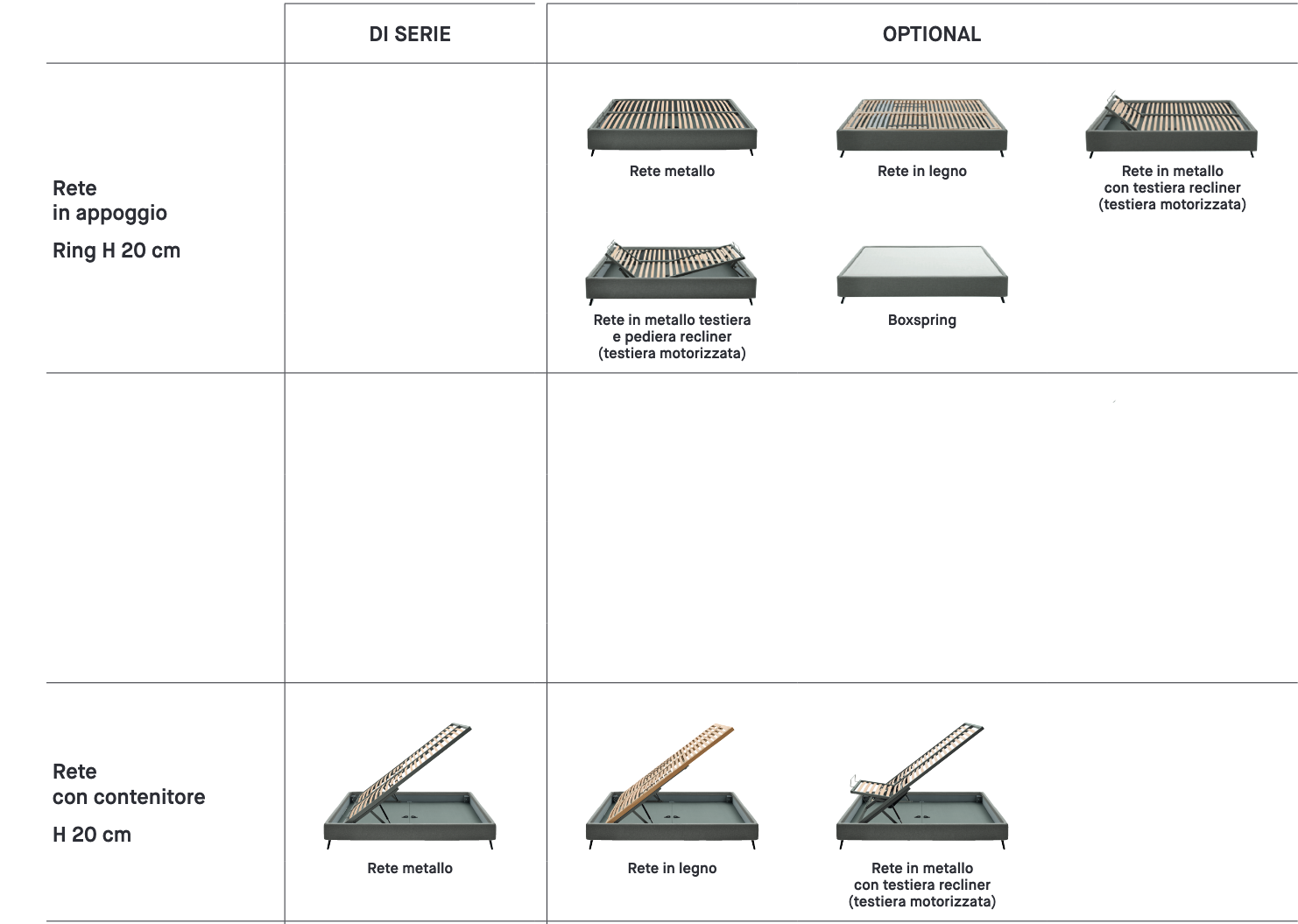 | | DI SERIE | OPTIONAL |
|---|---|---|
| Rete in appoggio Ring H 20 cm | | Rete metallo; Rete in legno; Rete in metallo con testiera recliner (testiera motorizzata); Rete in metallo testiera e pediera recliner (testiera motorizzata); Boxspring |
| | | |
| Rete con contenitore H 20 cm | Rete metallo | Rete in legno; Rete in metallo con testiera recliner (testiera motorizzata) |